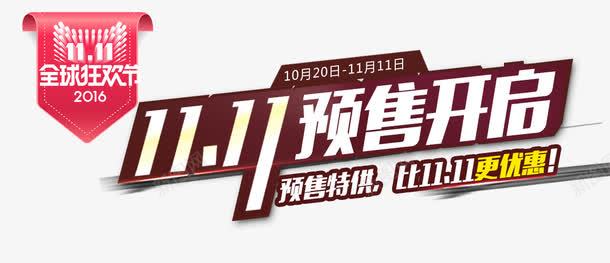 11.11
全球狂欢节
2016

10月20日-11月11日

11.11预售开启

预售特供，比11.11更优惠！